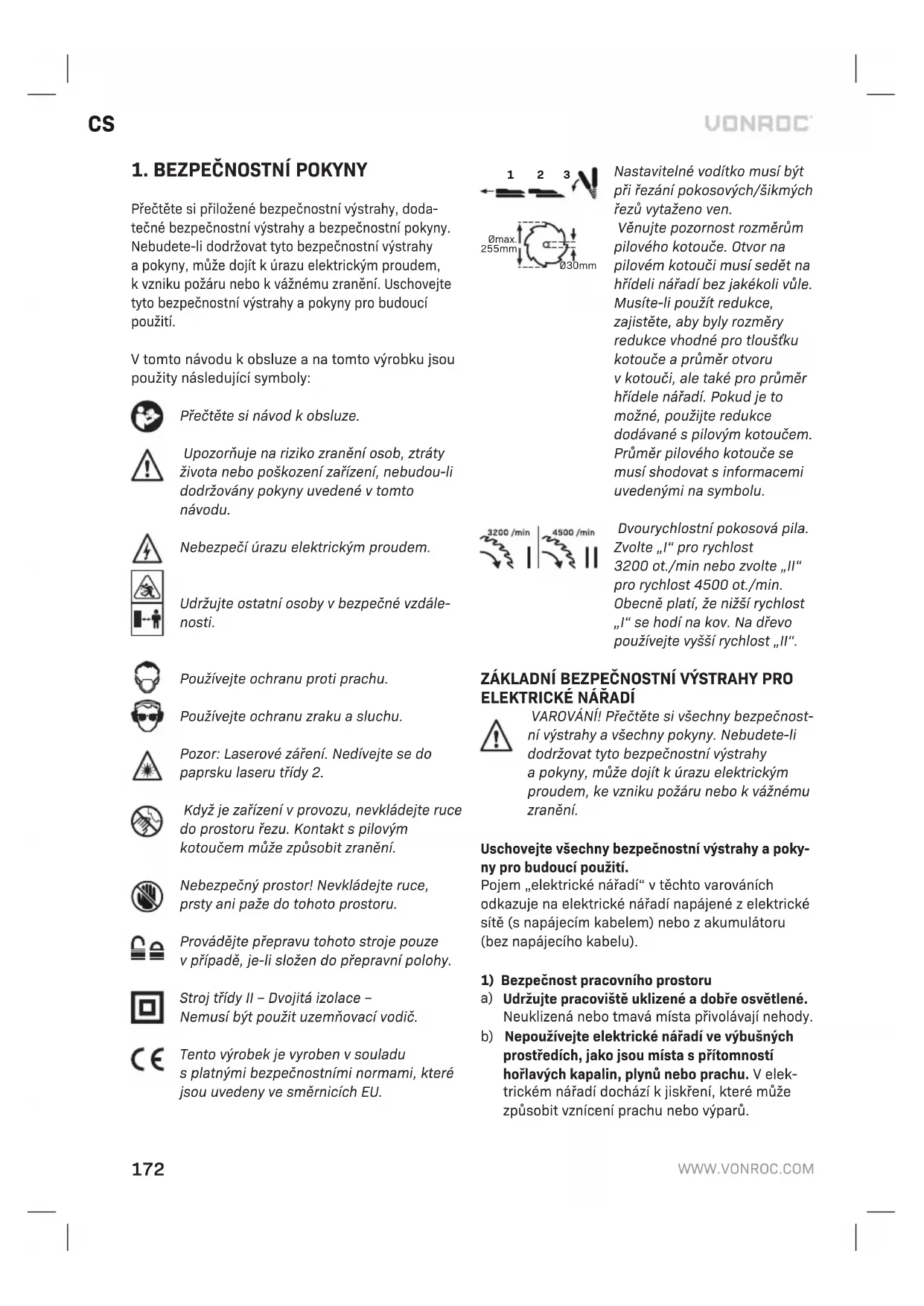 CS

VONROC

1. BEZPEČNOSTNÍ POKYNY

Přečtěte si přiložené bezpečnostní výstrahy, dodatečné bezpečnostní výstrahy a bezpečnostní pokyny. Nebudete-li dodržovat tyto bezpečnostní výstrahy a pokyny, může dojít k úrazu elektrickým proudem, k vzniku požáru nebo k vážnému zranění. Uschovejte tyto bezpečnostní výstrahy a pokyny pro budoucí použití.

V tomto návodu k obsluze a na tomto výrobku jsou použity následující symboly:

Přečtěte si návod k obsluze.

Upozorňuje na riziko zranění osob, ztráty života nebo poškození zařízení, nebudou-li dodržovány pokyny uvedené v tomto návodu.

Nebezpečí úrazu elektrickým proudem.

Udržujte ostatní osoby v bezpečné vzdálenosti.

Používejte ochranu proti prachu.

Používejte ochranu zraku a sluchu.

Pozor: Laserové záření. Nedívejte se do paprsku laseru třídy 2.

Když je zařízení v provozu, nevkládejte ruce do prostoru řezu. Kontakt s pilovým kotoučem může způsobit zranění.

Nebezpečný prostor! Nevkládejte ruce, prsty ani paže do tohoto prostoru.

Provádějte přepravu tohoto stroje pouze v případě, je-li složen do přepravní polohy.

Stroj třídy II – Dvojitá izolace – Nemusí být použit uzemňovací vodič.

Tento výrobek je vyroben v souladu s platnými bezpečnostními normami, které jsou uvedeny ve směrnicích EU.

1 2 3

Nastavitelné vodítko musí být při řezání pokosových/šikmých řezů vytaženo ven.

Ømax. 255mm

Ø30mm

Věnujte pozornost rozměrům pilového kotouče. Otvor na pilovém kotouči musí sedět na hřídeli nářadí bez jakékoli vůle. Musíte-li použít redukce, zajistěte, aby byly rozměry redukce vhodné pro tloušťku kotouče a průměr otvoru v kotouči, ale také pro průměr hřídele nářadí. Pokud je to možné, použijte redukce dodávané s pilovým kotoučem. Průměr pilového kotouče se musí shodovat s informacemi uvedenými na symbolu.

3200 /min I 4500 /min II

Dvourychlostní pokosová pila. Zvolte „I“ pro rychlost 3200 ot./min nebo zvolte „II“ pro rychlost 4500 ot./min. Obecně platí, že nižší rychlost „I“ se hodí na kov. Na dřevo používejte vyšší rychlost „II“.

ZÁKLADNÍ BEZPEČNOSTNÍ VÝSTRAHY PRO ELEKTRICKÉ NÁŘADÍ

VAROVÁNÍ! Přečtěte si všechny bezpečnostní výstrahy a všechny pokyny. Nebudete-li dodržovat tyto bezpečnostní výstrahy a pokyny, může dojít k úrazu elektrickým proudem, ke vzniku požáru nebo k vážnému zranění.

Uschovejte všechny bezpečnostní výstrahy a pokyny pro budoucí použití.
Pojem „elektrické nářadí“ v těchto varováních odkazuje na elektrické nářadí napájené z elektrické sítě (s napájecím kabelem) nebo z akumulátoru (bez napájecího kabelu).

1) Bezpečnost pracovního prostoru
a) Udržujte pracoviště uklizené a dobře osvětlené. Neuklizená nebo tmavá místa přivolávají nehody.
b) Nepoužívejte elektrické nářadí ve výbušných prostředích, jako jsou místa s přítomností hořlavých kapalin, plynů nebo prachu. V elektrickém nářadí dochází k jiskření, které může způsobit vznícení prachu nebo výparů.

172

WWW.VONROC.COM